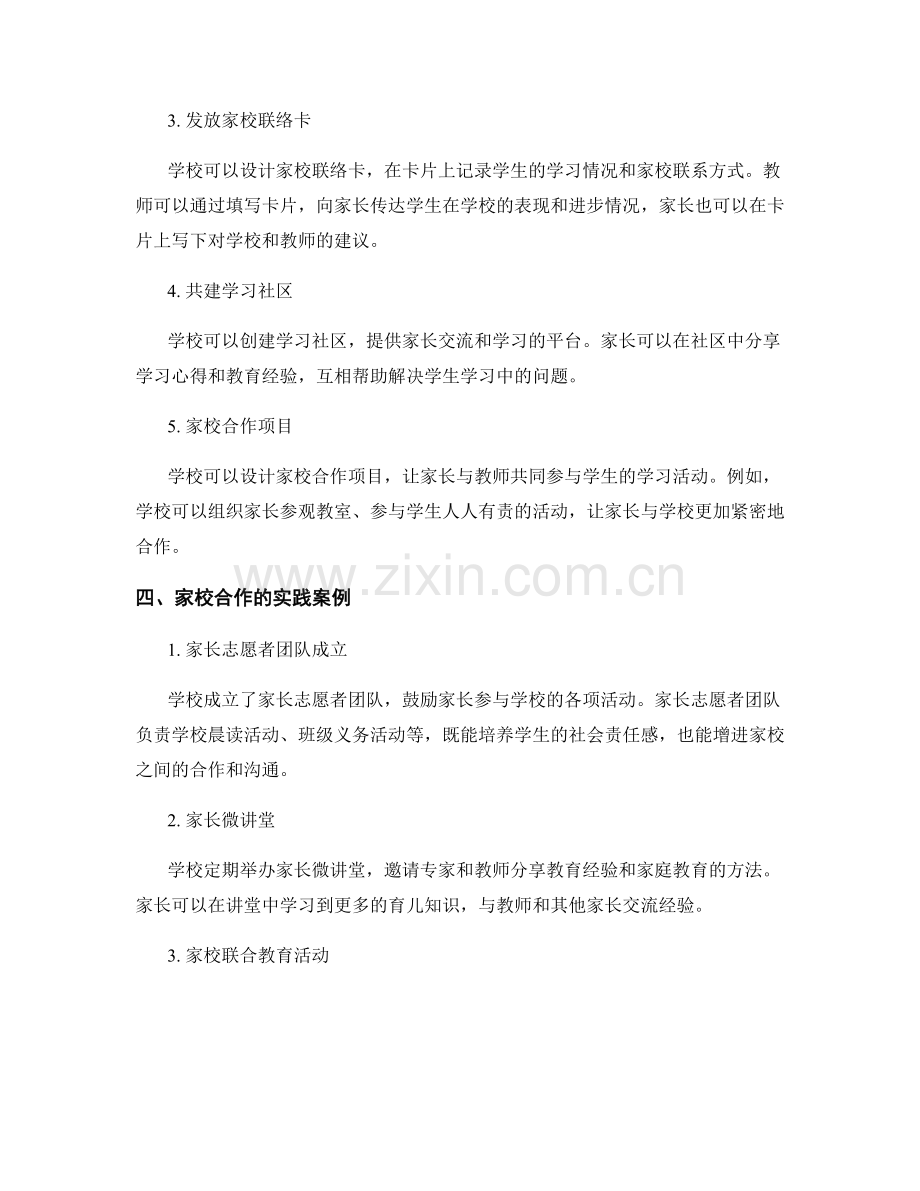 3. 发放家校联络卡

学校可以设计家校联络卡，在卡片上记录学生的学习情况和家校联系方式。教师可以通过填写卡片，向家长传达学生在学校的表现和进步情况，家长也可以在卡片上写下对学校和教师的建议。

4. 共建学习社区

学校可以创建学习社区，提供家长交流和学习的平台。家长可以在社区中分享学习心得和教育经验，互相帮助解决学生学习中的问题。

5. 家校合作项目

学校可以设计家校合作项目，让家长与教师共同参与学生的学习活动。例如，学校可以组织家长参观教室、参与学生人人有责的活动，让家长与学校更加紧密地合作。

www.zixin.com.cn

四、家校合作的实践案例

1. 家长志愿者团队成立

学校成立了家长志愿者团队，鼓励家长参与学校的各项活动。家长志愿者团队负责学校晨读活动、班级义务活动等，既能培养学生的社会责任感，也能增进家校之间的合作和沟通。

2. 家长微讲堂

学校定期举办家长微讲堂，邀请专家和教师分享教育经验和家庭教育的方法。家长可以在讲堂中学习到更多的育儿知识，与教师和其他家长交流经验。

3. 家校联合教育活动